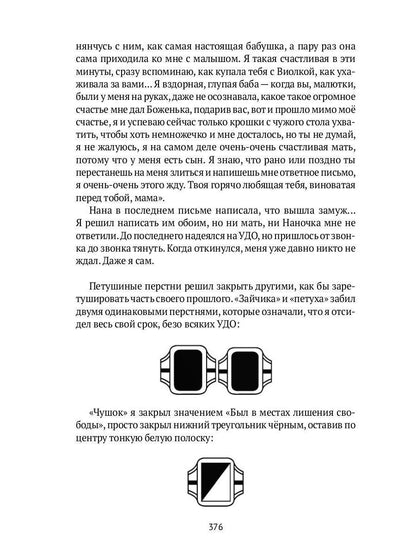 нянчусь с ним, как самая настоящая бабушка, а пару раз она сама приходила ко мне с малышом. Я такая счастливая в эти минуты, сразу вспоминаю, как купала тебя с Виолкой, как ухаживала за вами... Я вздорная, глупая баба — когда вы, малютки, были у меня на руках, даже не осознавала, какое такое огромное счастье мне дал Боженька, подарив вас, вот и прошло мимо моё счастье, я и успеваю сейчас только крошки с чужого стола ухватить, чтобы хоть немножечко и мне досталось, но ты не думай, я не жалуюсь, я на самом деле очень-очень счастливая мать, потому что у меня есть сын. Я знаю, что рано или поздно ты перестанешь на меня злиться и напишешь мне ответное письмо, я очень-очень этого жду. Твоя горячо любящая тебя, виноватая перед тобой, мама».

Нана в последнем письме написала, что вышла замуж... Я решил написать им обоим, но ни мать, ни Наночка мне не ответили. До последнего надеялся на УДО, но пришлось от звонка до звонка тянуть. Когда откинулся, меня уже давно никто не ждал. Даже я сам.

Петушиные перстни решил закрыть другими, как бы заретушировать часть своего прошлого. «Зайчика» и «петуха» забил двумя одинаковыми перстнями, которые означали, что я отсидел весь свой срок, безо всяких УДО:

«Чушок» я закрыл значением «Был в местах лишения свободы», просто закрыл нижний треугольник чёрным, оставив по центру тонкую белую полоску:

376